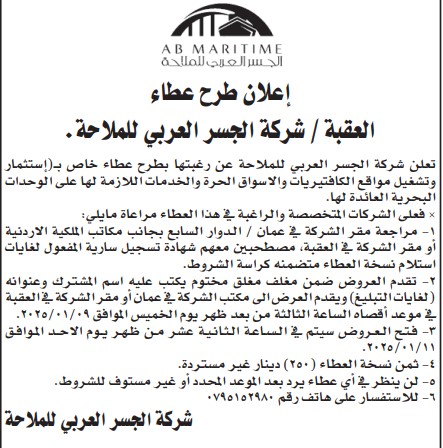 AB MARITIME
الجسر العربي للملاحة

إعلان طرح عطاء

العقبة / شركة الجسر العربي للملاحة.

تعلن شركة الجسر العربي للملاحة عن رغبتها بطرح عطاء خاص بـ(إستثمار وتشغيل مواقع الكافتيريات والاسواق الحرة والخدمات اللازمة لها على الوحدات البحرية العائدة لها.

× فعلى الشركات المتخصصة والراغبة في هذا العطاء مراعاة مايلي:
١- مراجعة مقر الشركة في عمان / الدوار السابع بجانب مكاتب الملكية الاردنية أو مقر الشركة في العقبة، مصطحبين معهم شهادة تسجيل سارية المفعول لغايات استلام نسخة العطاء متضمنه كراسة الشروط.
٢- تقدم العروض ضمن مغلف مغلق مختوم يكتب عليه اسم المشترك وعنوانه (لغايات التبليغ) ويقدم العرض الى مكتب الشركة في عمان أو مقر الشركة في العقبة في موعد أقصاه الساعة الثالثة من بعد ظهر يوم الخميس الموافق ٢٠٢٥/٠١/٠٩.
٣- فتح العروض سيتم في الساعة الثانية عشر من ظهر يوم الاحد الموافق ٢٠٢٥/٠١/١١.
٤- ثمن نسخة العطاء (٢٥٠) دينار غير مستردة.
٥- لن ينظر في أي عطاء يرد بعد الموعد المحدد أو غير مستوف للشروط.
٦- للاستفسار على هاتف رقم ٠٧٩٥١٥٢٩٨٠

شركة الجسر العربي للملاحة